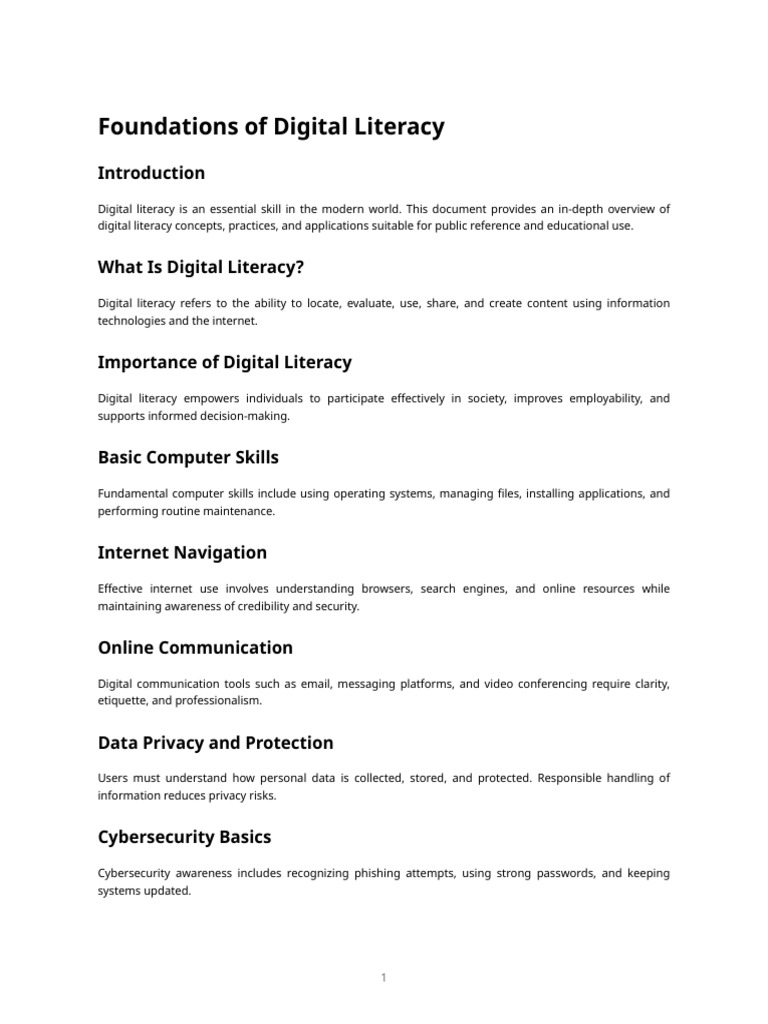 Foundations of Digital Literacy

Introduction

Digital literacy is an essential skill in the modern world. This document provides an in-depth overview of digital literacy concepts, practices, and applications suitable for public reference and educational use.

What Is Digital Literacy?

Digital literacy refers to the ability to locate, evaluate, use, share, and create content using information technologies and the internet.

Importance of Digital Literacy

Digital literacy empowers individuals to participate effectively in society, improves employability, and supports informed decision-making.

Basic Computer Skills

Fundamental computer skills include using operating systems, managing files, installing applications, and performing routine maintenance.

Internet Navigation

Effective internet use involves understanding browsers, search engines, and online resources while maintaining awareness of credibility and security.

Online Communication

Digital communication tools such as email, messaging platforms, and video conferencing require clarity, etiquette, and professionalism.

Data Privacy and Protection

Users must understand how personal data is collected, stored, and protected. Responsible handling of information reduces privacy risks.

Cybersecurity Basics

Cybersecurity awareness includes recognizing phishing attempts, using strong passwords, and keeping systems updated.

1